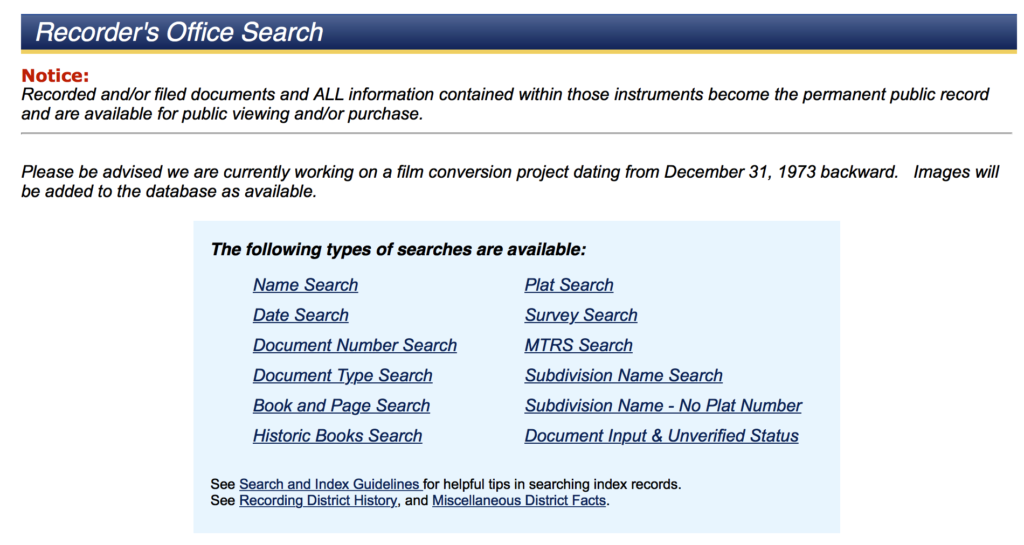 Recorder's Office Search

Notice:
Recorded and/or filed documents and ALL information contained within those instruments become the permanent public record and are available for public viewing and/or purchase.

Please be advised we are currently working on a film conversion project dating from December 31, 1973 backward. Images will be added to the database as available.

The following types of searches are available:

Name Search
Date Search
Document Number Search
Document Type Search
Book and Page Search
Historic Books Search

Plat Search
Survey Search
MTRS Search
Subdivision Name Search
Subdivision Name - No Plat Number
Document Input & Unverified Status

See Search and Index Guidelines for helpful tips in searching index records.
See Recording District History, and Miscellaneous District Facts.